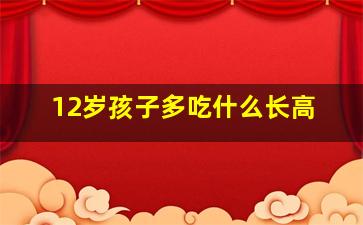 12岁孩子多吃什么长高